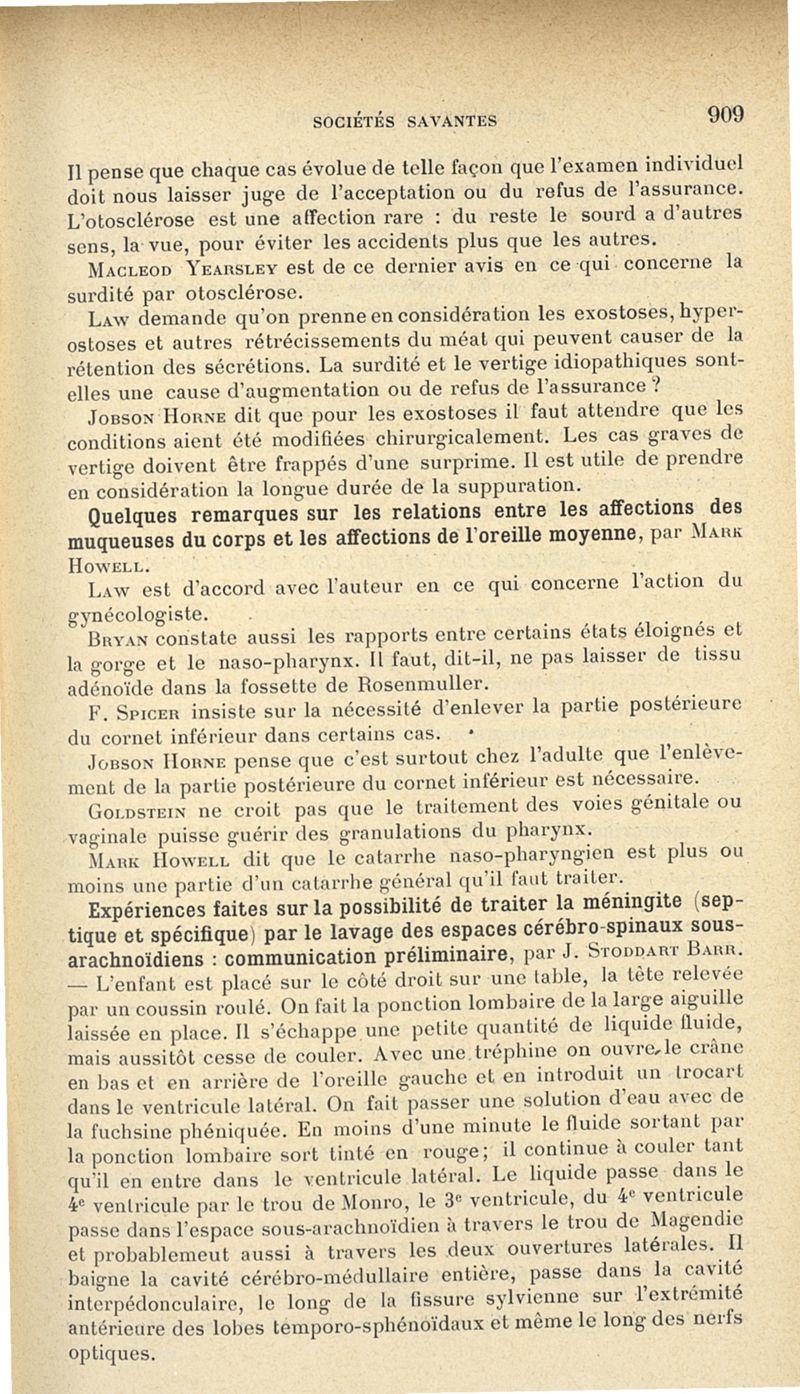 SOCIÉTÉS SAVANTES 909

Il pense que chaque cas évolue de telle façon que l'examen individuel doit nous laisser juge de l'acceptation ou du refus de l'assurance. L'otosclérose est une affection rare : du reste le sourd a d'autres sens, la vue, pour éviter les accidents plus que les autres.

Macleod Yearsley est de ce dernier avis en ce qui concerne la surdité par otosclérose.

Law demande qu'on prenne en considération les exostoses, hyperostoses et autres rétrécissements du méat qui peuvent causer de la rétention des sécrétions. La surdité et le vertige idiopathiques sont-elles une cause d'augmentation ou de refus de l'assurance ?

Jobson Horne dit que pour les exostoses il faut attendre que les conditions aient été modifiées chirurgicalement. Les cas graves de vertige doivent être frappés d'une surprime. Il est utile de prendre en considération la longue durée de la suppuration.

Quelques remarques sur les relations entre les affections des muqueuses du corps et les affections de l'oreille moyenne, par Mark Howell.

Law est d'accord avec l'auteur en ce qui concerne l'action du gynécologiste.

Bryan constate aussi les rapports entre certains états éloignés et la gorge et le naso-pharynx. Il faut, dit-il, ne pas laisser de tissu adénoïde dans la fossette de Rosenmuller.

F. Spicer insiste sur la nécessité d'enlever la partie postérieure du cornet inférieur dans certains cas.

Jobson Horne pense que c'est surtout chez l'adulte que l'enlèvement de la partie postérieure du cornet inférieur est nécessaire.

Goldstein ne croit pas que le traitement des voies génitale ou vaginale puisse guérir des granulations du pharynx.

Mark Howell dit que le catarrhe naso-pharyngien est plus ou moins une partie d'un catarrhe général qu'il faut traiter.

Expériences faites sur la possibilité de traiter la méningite (septique et spécifique) par le lavage des espaces cérébro-spinaux sous-arachnoïdiens : communication préliminaire, par J. Stoddart Barr. — L'enfant est placé sur le côté droit sur une table, la tête relevée par un coussin roulé. On fait la ponction lombaire de la large aiguille laissée en place. Il s'échappe une petite quantité de liquide fluide, mais aussitôt cesse de couler. Avec une tréphine on ouvre le crâne en bas et en arrière de l'oreille gauche et en introduit un trocart dans le ventricule latéral. On fait passer une solution d'eau avec de la fuchsine phéniquée. En moins d'une minute le fluide sortant par la ponction lombaire sort tinté en rouge; il continue à couler tant qu'il en entre dans le ventricule latéral. Le liquide passe dans le 4e ventricule par le trou de Monro, le 3e ventricule, du 4e ventricule passe dans l'espace sous-arachnoïdien à travers le trou de Magendie et probablement aussi à travers les deux ouvertures latérales. Il baigne la cavité cérébro-médullaire entière, passe dans la cavité interpédonculaire, le long de la fissure sylvienne sur l'extrémité antérieure des lobes temporo-sphénoïdaux et même le long des nerfs optiques.